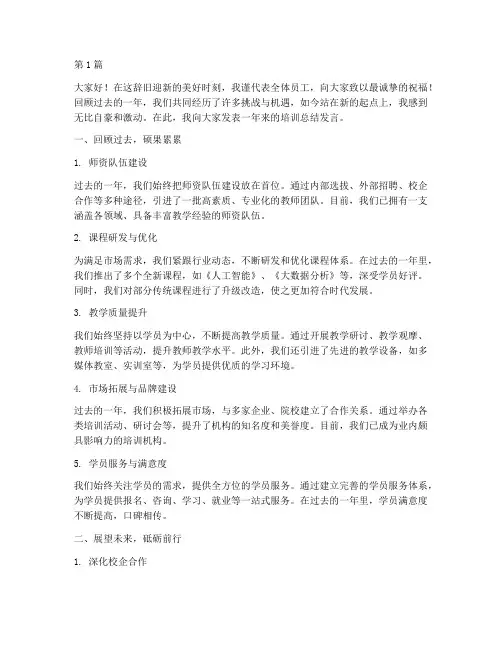 第1篇

大家好！在这辞旧迎新的美好时刻，我谨代表全体员工，向大家致以最诚挚的祝福！回顾过去的一年，我们共同经历了许多挑战与机遇，如今站在新的起点上，我感到无比自豪和激动。在此，我向大家发表一年来的培训总结发言。

一、回顾过去，硕果累累

1. 师资队伍建设

过去的一年，我们始终把师资队伍建设放在首位。通过内部选拔、外部招聘、校企合作等多种途径，引进了一批高素质、专业化的教师团队。目前，我们已拥有一支涵盖各领域、具备丰富教学经验的师资队伍。

2. 课程研发与优化

为满足市场需求，我们紧跟行业动态，不断研发和优化课程体系。在过去的一年里，我们推出了多个全新课程，如《人工智能》、《大数据分析》等，深受学员好评。同时，我们对部分传统课程进行了升级改造，使之更加符合时代发展。

3. 教学质量提升

我们始终坚持以学员为中心，不断提高教学质量。通过开展教学研讨、教学观摩、教师培训等活动，提升教师教学水平。此外，我们还引进了先进的教学设备，如多媒体教室、实训室等，为学员提供优质的学习环境。

4. 市场拓展与品牌建设

过去的一年，我们积极拓展市场，与多家企业、院校建立了合作关系。通过举办各类培训活动、研讨会等，提升了机构的知名度和美誉度。目前，我们已成为业内颇具影响力的培训机构。

5. 学员服务与满意度

我们始终关注学员的需求，提供全方位的学员服务。通过建立完善的学员服务体系，为学员提供报名、咨询、学习、就业等一站式服务。在过去的一年里，学员满意度不断提高，口碑相传。

二、展望未来，砥砺前行

1. 深化校企合作